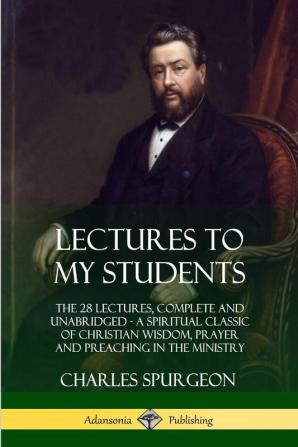 LECTURES TO MY STUDENTS

THE 28 LECTURES, COMPLETE AND UNABRIDGED - A SPIRITUAL CLASSIC OF CHRISTIAN WISDOM, PRAYER AND PREACHING IN THE MINISTRY

CHARLES SPURGEON

Adansonia Publishing